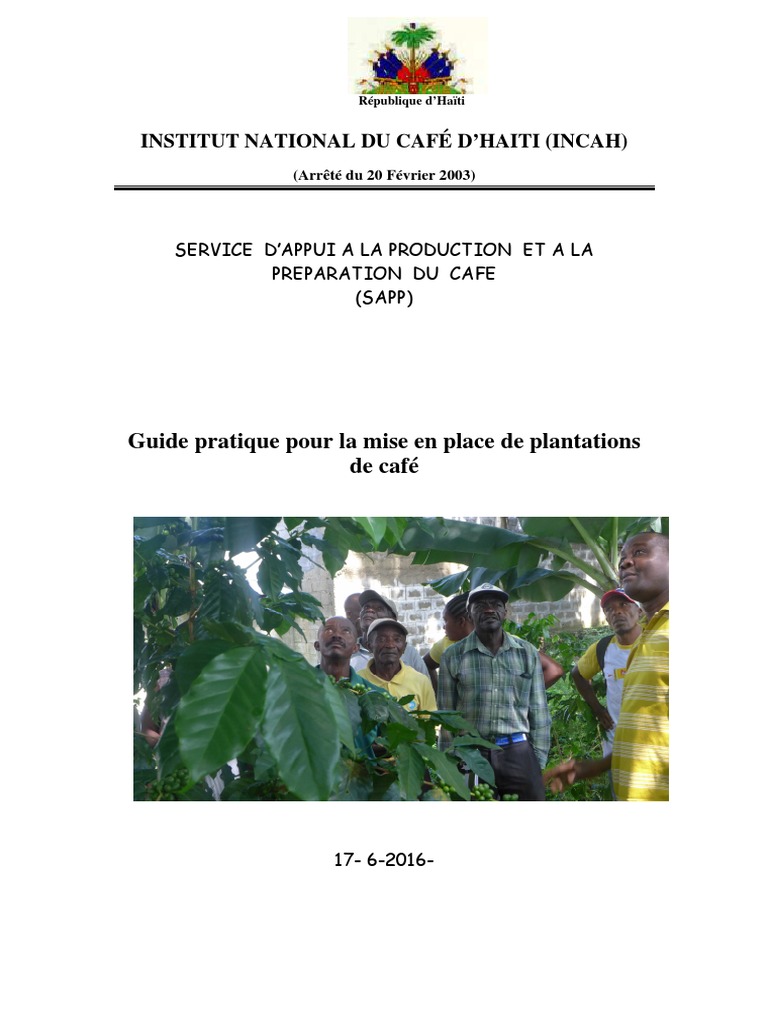 République d'Haïti

INSTITUT NATIONAL DU CAFÉ D'HAITI (INCAH)

(Arrêté du 20 Février 2003)

SERVICE D'APPUI A LA PRODUCTION ET A LA PREPARATION DU CAFE
(SAPP)

Guide pratique pour la mise en place de plantations de café

17- 6-2016-